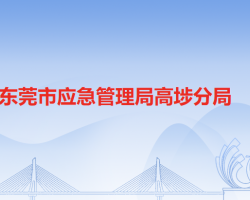 东莞市应急管理局高埗分局